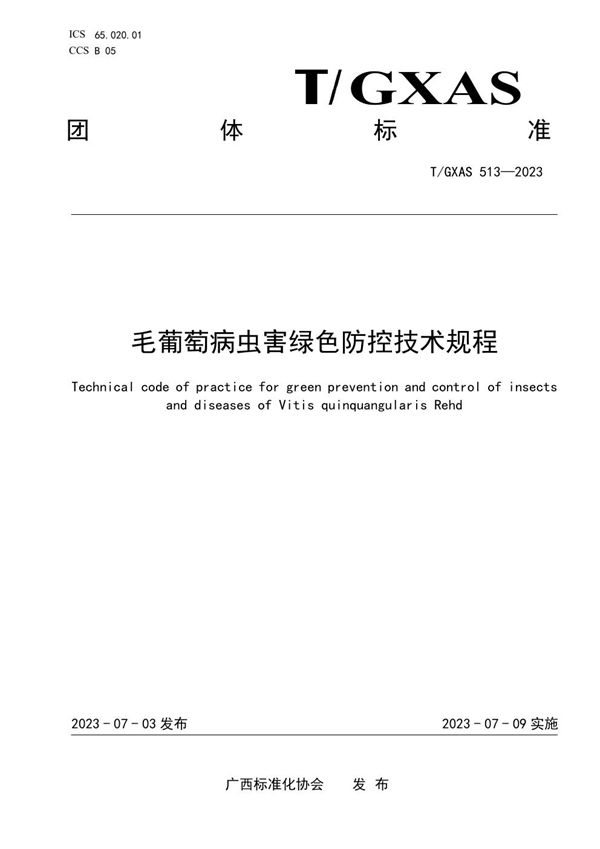 ICS 65.020.01
CCS B 05

T/GXAS

团 体 标 准

T/GXAS 513—2023

毛葡萄病虫害绿色防控技术规程

Technical code of practice for green prevention and control of insects and diseases of Vitis quinquangularis Rehd

2023 - 07 - 03 发布

2023 - 07 - 09 实施

广西标准化协会 发 布